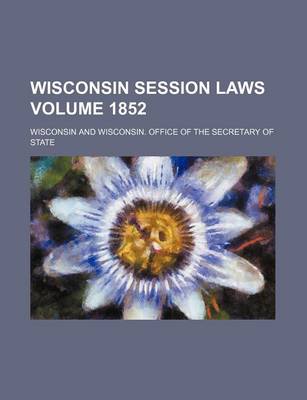 WISCONSIN SESSION LAWS VOLUME 1852

WISCONSIN AND WISCONSIN. OFFICE OF THE SECRETARY OF STATE